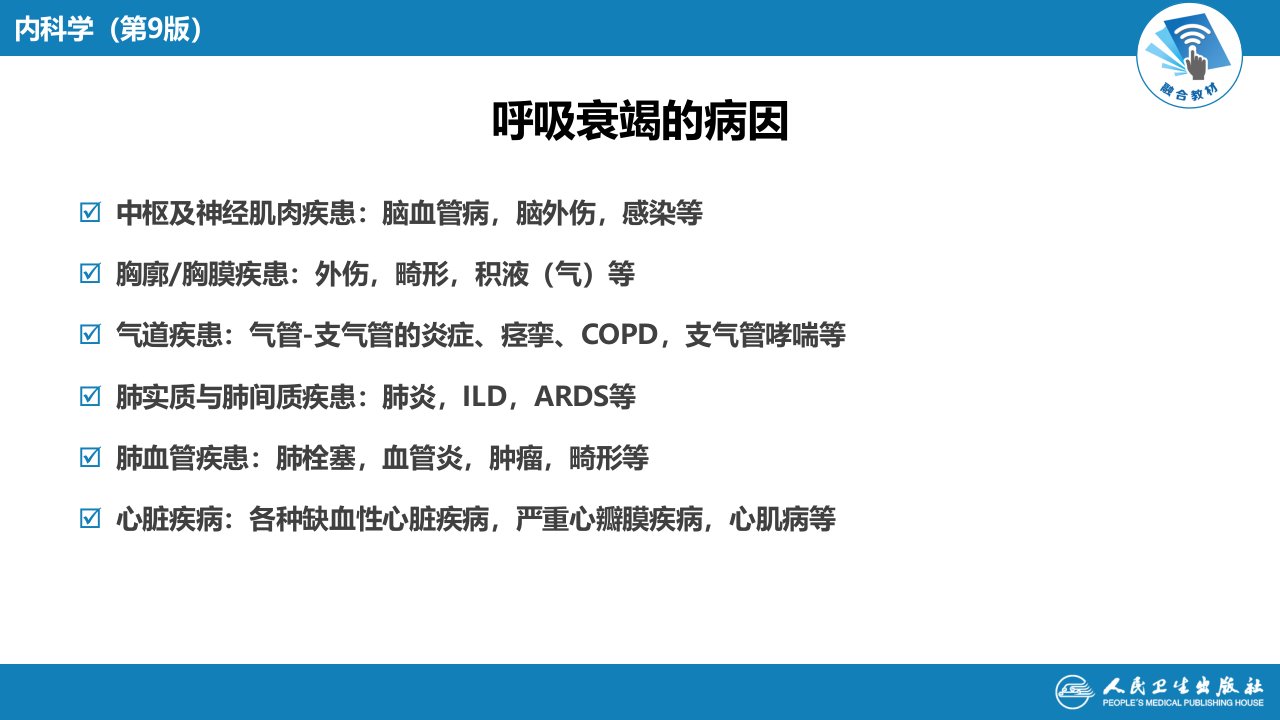 内科学（第9版）

融合教材

呼吸衰竭的病因

☑ 中枢及神经肌肉疾患：脑血管病，脑外伤，感染等

☑ 胸廓/胸膜疾患：外伤，畸形，积液（气）等

☑ 气道疾患：气管-支气管的炎症、痉挛、COPD，支气管哮喘等

☑ 肺实质与肺间质疾患：肺炎，ILD，ARDS等

☑ 肺血管疾患：肺栓塞，血管炎，肿瘤，畸形等

☑ 心脏疾病：各种缺血性心脏疾病，严重心瓣膜疾病，心肌病等

人民卫生出版社
PEOPLE'S MEDICAL PUBLISHING HOUSE